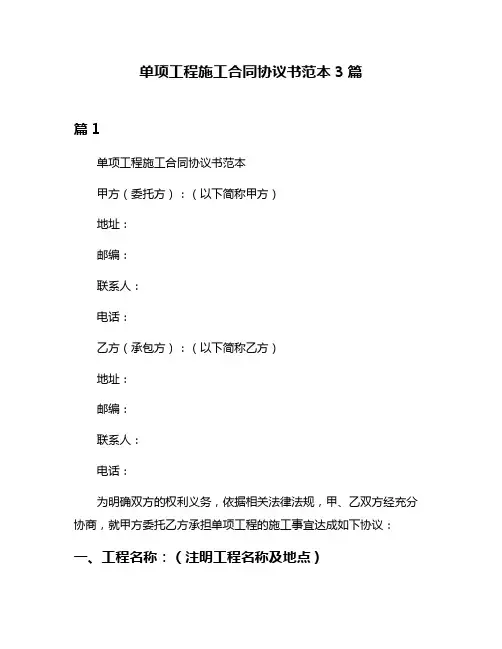 单项工程施工合同协议书范本 3 篇

篇 1

单项工程施工合同协议书范本

甲方（委托方）：（以下简称甲方）

地址：

邮编：

联系人：

电话：

乙方（承包方）：（以下简称乙方）

地址：

邮编：

联系人：

电话：

为明确双方的权利义务，依据相关法律法规，甲、乙双方经充分协商，就甲方委托乙方承担单项工程的施工事宜达成如下协议：

一、工程名称：（注明工程名称及地点）